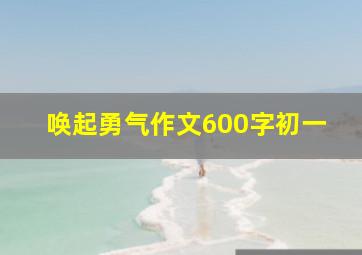 唤起勇气作文600字初一